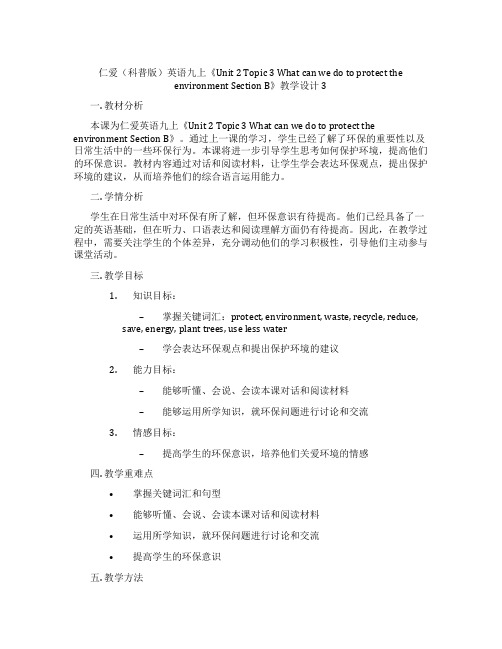 仁爱（科普版）英语九上《Unit 2 Topic 3 What can we do to protect the environment Section B》教学设计 3

一. 教材分析

本课为仁爱英语九上《Unit 2 Topic 3 What can we do to protect the environment Section B》。通过上一课的学习，学生已经了解了环保的重要性以及日常生活中的一些环保行为。本课将进一步引导学生思考如何保护环境，提高他们的环保意识。教材内容通过对话和阅读材料，让学生学会表达环保观点，提出保护环境的建议，从而培养他们的综合语言运用能力。

二. 学情分析

学生在日常生活中对环保有所了解，但环保意识有待提高。他们已经具备了一定的英语基础，但在听力、口语表达和阅读理解方面仍有待提高。因此，在教学过程中，需要关注学生的个体差异，充分调动他们的学习积极性，引导他们主动参与课堂活动。

三. 教学目标

1. 知识目标：

– 掌握关键词汇：protect, environment, waste, recycle, reduce, save, energy, plant trees, use less water

– 学会表达环保观点和提出保护环境的建议

2. 能力目标：

– 能够听懂、会说、会读本课对话和阅读材料

– 能够运用所学知识，就环保问题进行讨论和交流

3. 情感目标：

– 提高学生的环保意识，培养他们关爱环境的情感

四. 教学重难点

• 掌握关键词汇和句型

• 能够听懂、会说、会读本课对话和阅读材料

• 运用所学知识，就环保问题进行讨论和交流

• 提高学生的环保意识

五. 教学方法